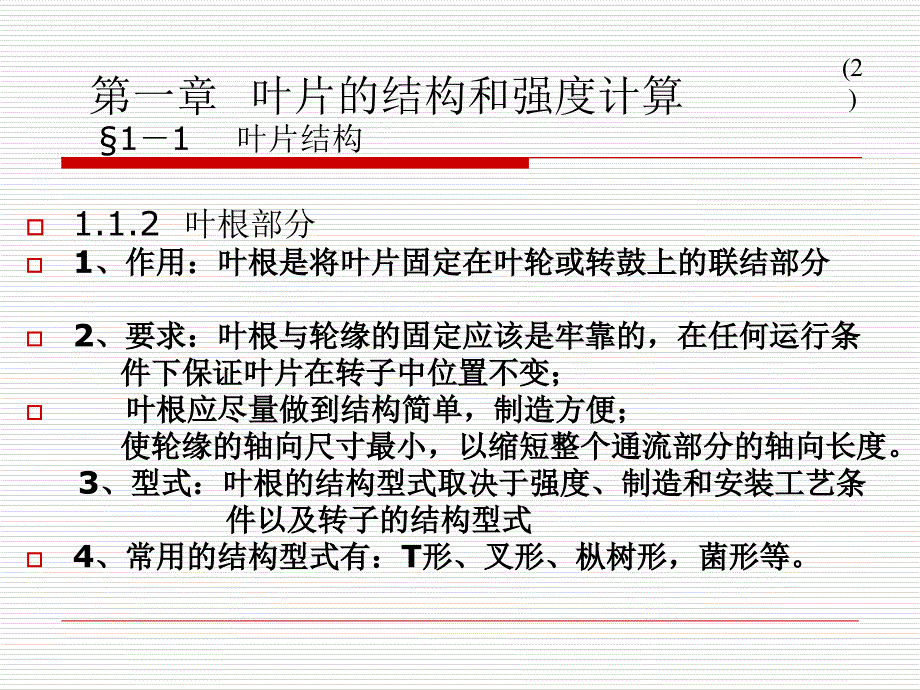 第一章 叶片的结构和强度计算 (2)

§1－1 叶片结构

1.1.2 叶根部分

1、作用：叶根是将叶片固定在叶轮或转鼓上的联结部分

2、要求：叶根与轮缘的固定应该是牢靠的，在任何运行条件下保证叶片在转子中位置不变；

叶根应尽量做到结构简单，制造方便；
使轮缘的轴向尺寸最小，以缩短整个通流部分的轴向长度。

3、型式：叶根的结构型式取决于强度、制造和安装工艺条件以及转子的结构型式

4、常用的结构型式有：T形、叉形、枞树形，菌形等。